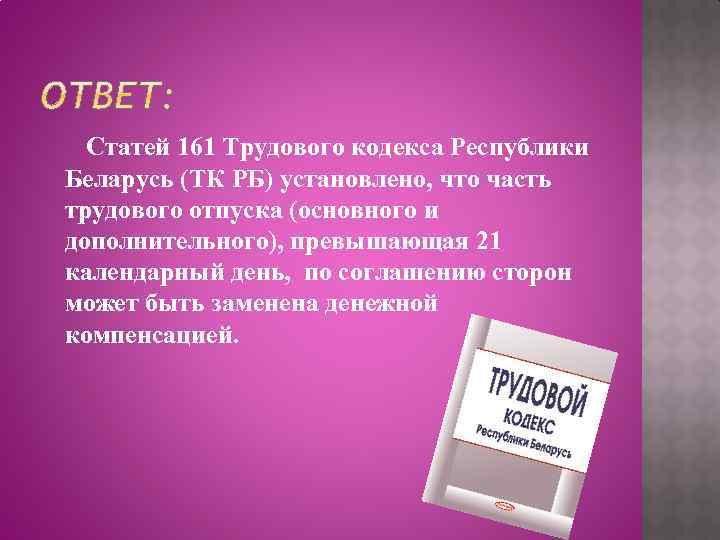 ОТВЕТ:

Статей 161 Трудового кодекса Республики Беларусь (ТК РБ) установлено, что часть трудового отпуска (основного и дополнительного), превышающая 21 календарный день, по соглашению сторон может быть заменена денежной компенсацией.

ТРУДОВОЙ
КОДЕКС
Республики Беларусь